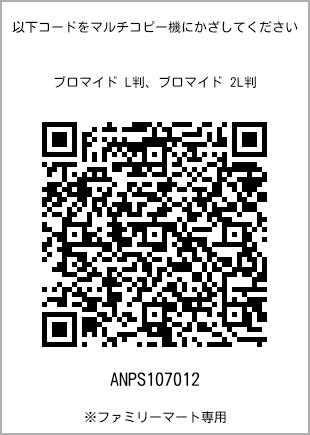 以下コードをマルチコピー機にかざしてください

ブロマイド L判、ブロマイド 2L判

ANPS107012

※ファミリーマート専用